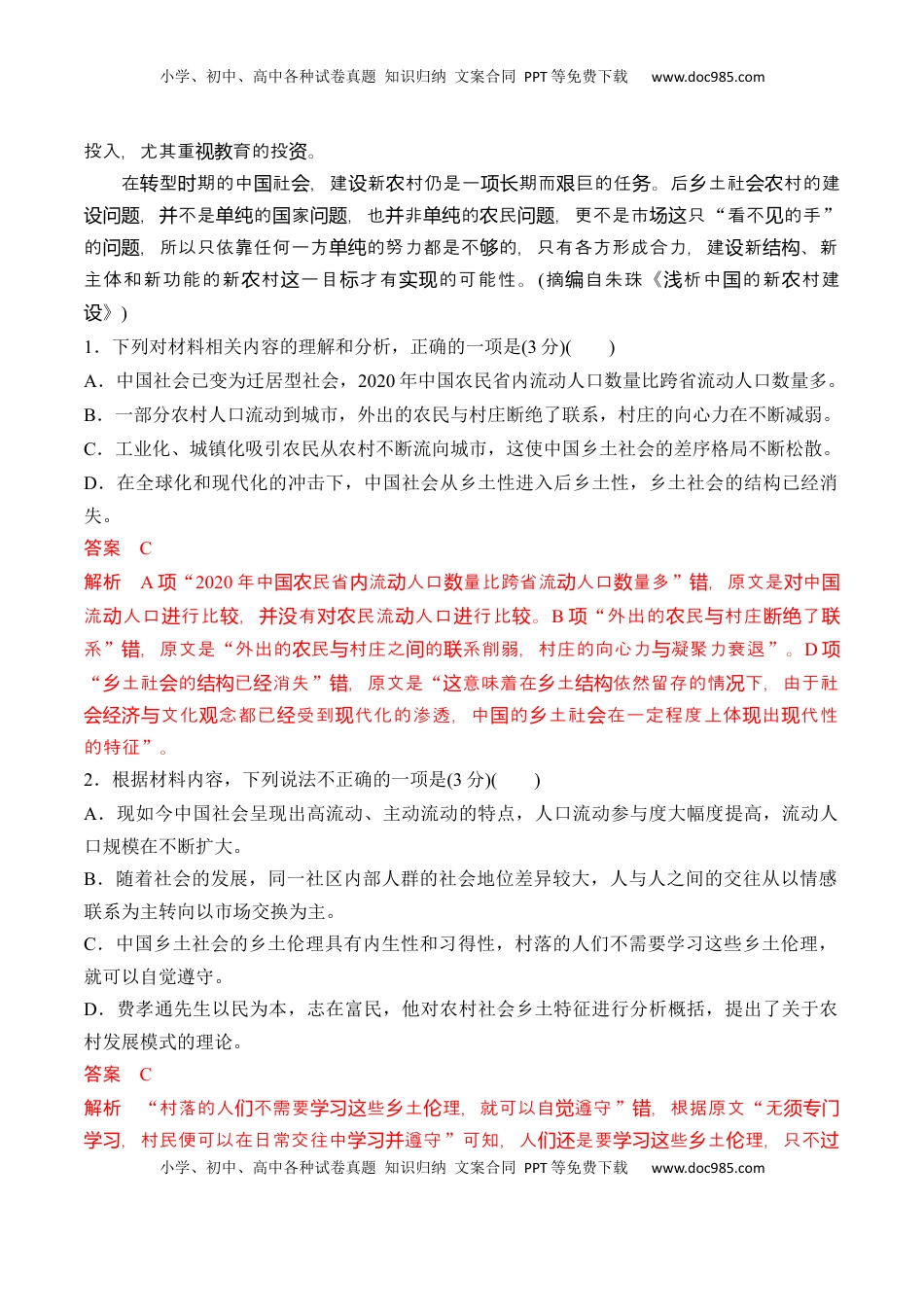 小学、初中、高中各种试卷真题 知识归纳 文案合同 PPT等免费下载 www.doc985.com

投入，尤其重视教育的投资。

在转型时期的中国社会，建设新农村仍是一项长期而艰巨的任务。后乡土社会农村的建设问题，并不是单纯的国家问题，也并非单纯的农民问题，更不是市场这只“看不见的手”的问题，所以只依靠任何一方单纯的努力都是不够的，只有各方形成合力，建设新结构、新主体和新功能的新农村这一目标才有实现的可能性。(摘编自朱珠《浅析中国的新农村建设》)

1．下列对材料相关内容的理解和分析，正确的一项是(3分)(　　)

A．中国社会已变为迁居型社会，2020年中国农民省内流动人口数量比跨省流动人口数量多。

B．一部分农村人口流动到城市，外出的农民与村庄断绝了联系，村庄的向心力在不断减弱。

C．工业化、城镇化吸引农民从农村不断流向城市，这使中国乡土社会的差序格局不断松散。

D．在全球化和现代化的冲击下，中国社会从乡土性进入后乡土性，乡土社会的结构已经消失。

答案　C

解析　A项“2020年中国农民省内流动人口数量比跨省流动人口数量多”错，原文是对中国流动人口进行比较，并没有对农民流动人口进行比较。B项“外出的农民与村庄断绝了联系”错，原文是“外出的农民与村庄之间的联系削弱，村庄的向心力与凝聚力衰退”。D项“乡土社会的结构已经消失”错，原文是“这意味着在乡土结构依然留存的情况下，由于社会经济与文化观念都已经受到现代化的渗透，中国的乡土社会在一定程度上体现出现代性的特征”。

2．根据材料内容，下列说法不正确的一项是(3分)(　　)

A．现如今中国社会呈现出高流动、主动流动的特点，人口流动参与度大幅度提高，流动人口规模在不断扩大。

B．随着社会的发展，同一社区内部人群的社会地位差异较大，人与人之间的交往从以情感联系为主转向以市场交换为主。

C．中国乡土社会的乡土伦理具有内生性和习得性，村落的人们不需要学习这些乡土伦理，就可以自觉遵守。

D．费孝通先生以民为本，志在富民，他对农村社会乡土特征进行分析概括，提出了关于农村发展模式的理论。

答案　C

解析　“村落的人们不需要学习这些乡土伦理，就可以自觉遵守”错，根据原文“无须专门学习，村民便可以在日常交往中学习并遵守”可知，人们还是要学习这些乡土伦理，只不过

小学、初中、高中各种试卷真题 知识归纳 文案合同 PPT等免费下载 www.doc985.com